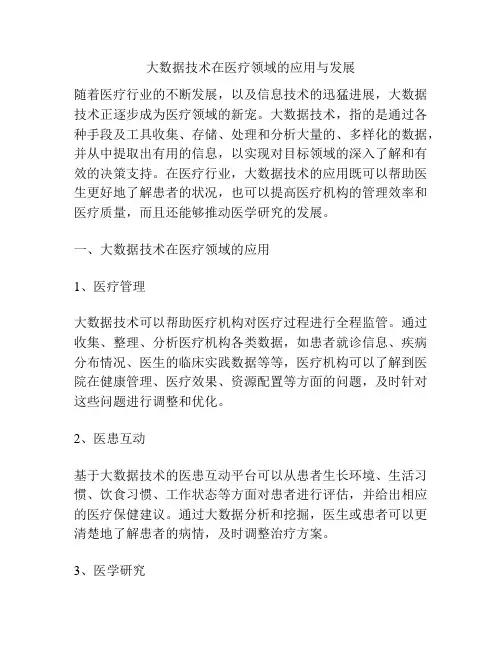 大数据技术在医疗领域的应用与发展

随着医疗行业的不断发展，以及信息技术的迅猛进展，大数据技术正逐步成为医疗领域的新宠。大数据技术，指的是通过各种手段及工具收集、存储、处理和分析大量的、多样化的数据，并从中提取出有用的信息，以实现对目标领域的深入了解和有效的决策支持。在医疗行业，大数据技术的应用既可以帮助医生更好地了解患者的状况，也可以提高医疗机构的管理效率和医疗质量，而且还能够推动医学研究的发展。

一、大数据技术在医疗领域的应用

1、医疗管理

大数据技术可以帮助医疗机构对医疗过程进行全程监管。通过收集、整理、分析医疗机构各类数据，如患者就诊信息、疾病分布情况、医生的临床实践数据等等，医疗机构可以了解到医院在健康管理、医疗效果、资源配置等方面的问题，及时针对这些问题进行调整和优化。

2、医患互动

基于大数据技术的医患互动平台可以从患者生长环境、生活习惯、饮食习惯、工作状态等方面对患者进行评估，并给出相应的医疗保健建议。通过大数据分析和挖掘，医生或患者可以更清楚地了解患者的病情，及时调整治疗方案。

3、医学研究